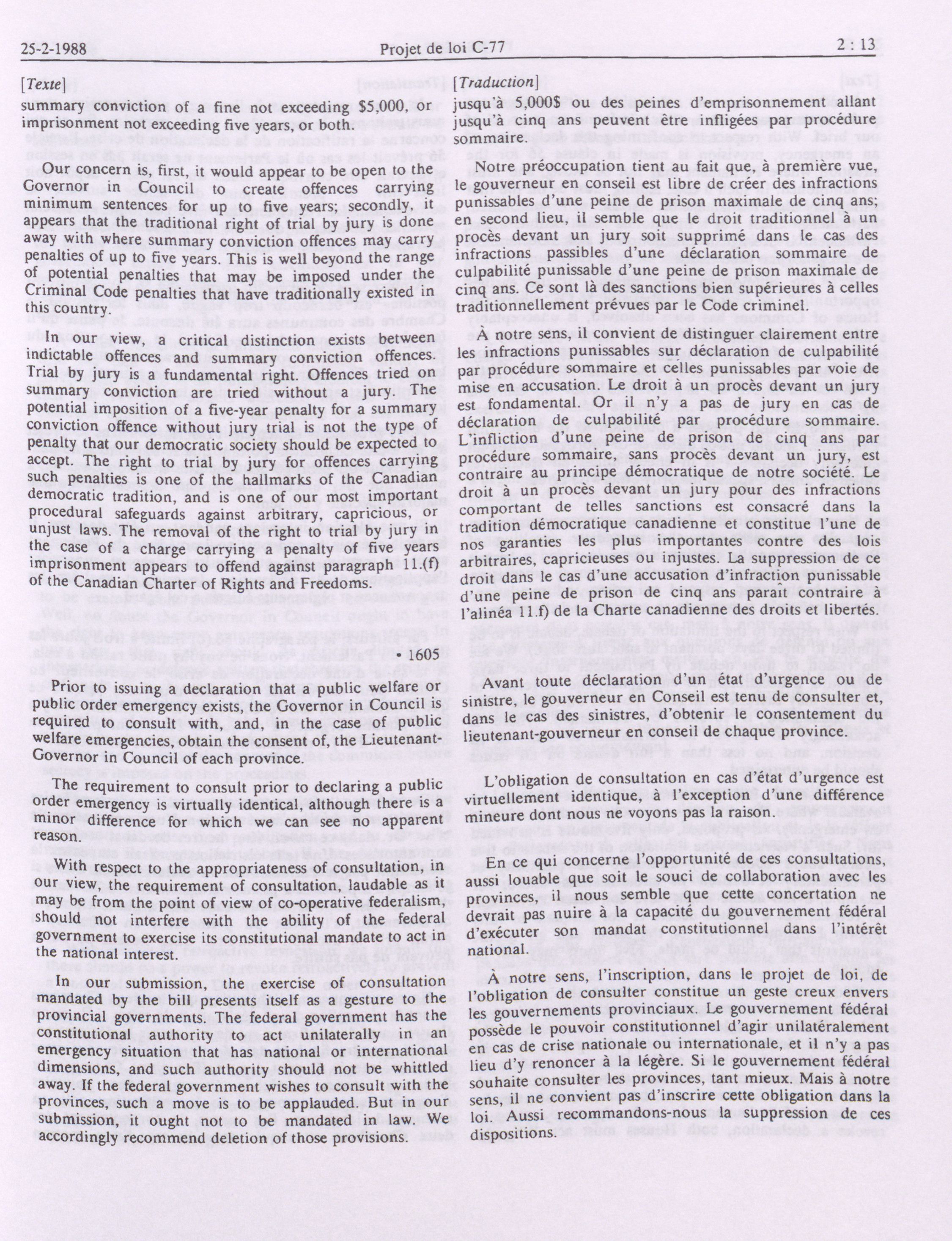 25-2-1988 Projet de loi C-77 2 : 13

[Texte]

summary conviction of a fine not exceeding $5,000, or imprisonment not exceeding five years, or both.

Our concern is, first, it would appear to be open to the Governor in Council to create offences carrying minimum sentences for up to five years; secondly, it appears that the traditional right of trial by jury is done away with where summary conviction offences may carry penalties of up to five years. This is well beyond the range of potential penalties that may be imposed under the Criminal Code penalties that have traditionally existed in this country.

In our view, a critical distinction exists between indictable offences and summary conviction offences. Trial by jury is a fundamental right. Offences tried on summary conviction are tried without a jury. The potential imposition of a five-year penalty for a summary conviction offence without jury trial is not the type of penalty that our democratic society should be expected to accept. The right to trial by jury for offences carrying such penalties is one of the hallmarks of the Canadian democratic tradition, and is one of our most important procedural safeguards against arbitrary, capricious, or unjust laws. The removal of the right to trial by jury in the case of a charge carrying a penalty of five years imprisonment appears to offend against paragraph 11.(f) of the Canadian Charter of Rights and Freedoms.

• 1605

Prior to issuing a declaration that a public welfare or public order emergency exists, the Governor in Council is required to consult with, and, in the case of public welfare emergencies, obtain the consent of, the Lieutenant-Governor in Council of each province.

The requirement to consult prior to declaring a public order emergency is virtually identical, although there is a minor difference for which we can see no apparent reason.

With respect to the appropriateness of consultation, in our view, the requirement of consultation, laudable as it may be from the point of view of co-operative federalism, should not interfere with the ability of the federal government to exercise its constitutional mandate to act in the national interest.

In our submission, the exercise of consultation mandated by the bill presents itself as a gesture to the provincial governments. The federal government has the constitutional authority to act unilaterally in an emergency situation that has national or international dimensions, and such authority should not be whittled away. If the federal government wishes to consult with the provinces, such a move is to be applauded. But in our submission, it ought not to be mandated in law. We accordingly recommend deletion of those provisions.

[Traduction]

jusqu'à 5,000$ ou des peines d'emprisonnement allant jusqu'à cinq ans peuvent être infligées par procédure sommaire.

Notre préoccupation tient au fait que, à première vue, le gouverneur en conseil est libre de créer des infractions punissables d'une peine de prison maximale de cinq ans; en second lieu, il semble que le droit traditionnel à un procès devant un jury soit supprimé dans le cas des infractions passibles d'une déclaration sommaire de culpabilité punissable d'une peine de prison maximale de cinq ans. Ce sont là des sanctions bien supérieures à celles traditionnellement prévues par le Code criminel.

À notre sens, il convient de distinguer clairement entre les infractions punissables sur déclaration de culpabilité par procédure sommaire et celles punissables par voie de mise en accusation. Le droit à un procès devant un jury est fondamental. Or il n'y a pas de jury en cas de déclaration de culpabilité par procédure sommaire. L'infliction d'une peine de prison de cinq ans par procédure sommaire, sans procès devant un jury, est contraire au principe démocratique de notre société. Le droit à un procès devant un jury pour des infractions comportant de telles sanctions est consacré dans la tradition démocratique canadienne et constitue l'une de nos garanties les plus importantes contre des lois arbitraires, capricieuses ou injustes. La suppression de ce droit dans le cas d'une accusation d'infraction punissable d'une peine de prison de cinq ans paraît contraire à l'alinéa 11.f) de la Charte canadienne des droits et libertés.

Avant toute déclaration d'un état d'urgence ou de sinistre, le gouverneur en Conseil est tenu de consulter et, dans le cas des sinistres, d'obtenir le consentement du lieutenant-gouverneur en conseil de chaque province.

L'obligation de consultation en cas d'état d'urgence est virtuellement identique, à l'exception d'une différence mineure dont nous ne voyons pas la raison.

En ce qui concerne l'opportunité de ces consultations, aussi louable que soit le souci de collaboration avec les provinces, il nous semble que cette concertation ne devrait pas nuire à la capacité du gouvernement fédéral d'exécuter son mandat constitutionnel dans l'intérêt national.

À notre sens, l'inscription, dans le projet de loi, de l'obligation de consulter constitue un geste creux envers les gouvernements provinciaux. Le gouvernement fédéral possède le pouvoir constitutionnel d'agir unilatéralement en cas de crise nationale ou internationale, et il n'y a pas lieu d'y renoncer à la légère. Si le gouvernement fédéral souhaite consulter les provinces, tant mieux. Mais à notre sens, il ne convient pas d'inscrire cette obligation dans la loi. Aussi recommandons-nous la suppression de ces dispositions.